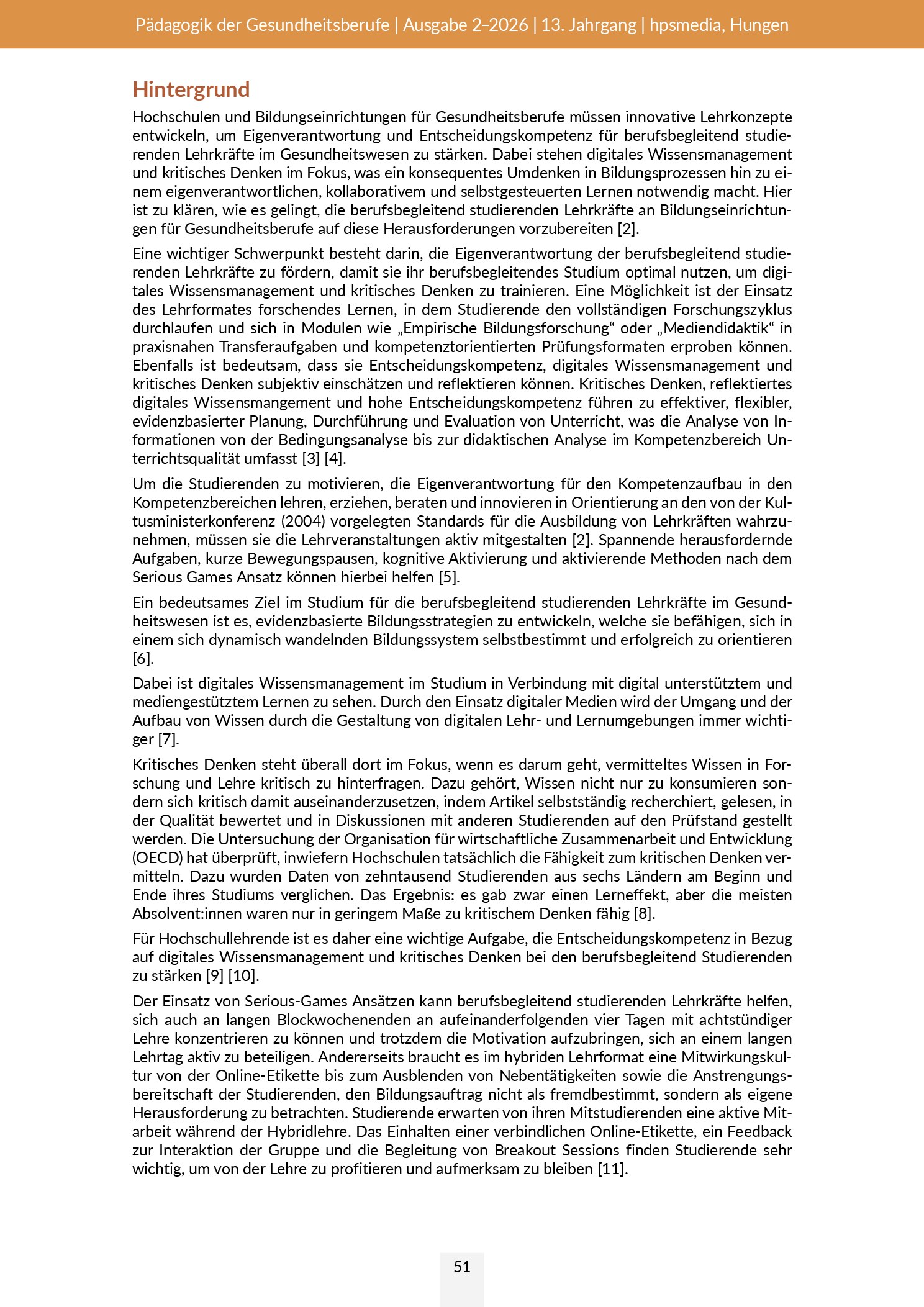 Pädagogik der Gesundheitsberufe | Ausgabe 2–2026 | 13. Jahrgang | hpsmedia, Hungen

Hintergrund

Hochschulen und Bildungseinrichtungen für Gesundheitsberufe müssen innovative Lehrkonzepte entwickeln, um Eigenverantwortung und Entscheidungskompetenz für berufsbegleitend studierenden Lehrkräfte im Gesundheitswesen zu stärken. Dabei stehen digitales Wissensmanagement und kritisches Denken im Fokus, was ein konsequentes Umdenken in Bildungsprozessen hin zu einem eigenverantwortlichen, kollaborativem und selbstgesteuerten Lernen notwendig macht. Hier ist zu klären, wie es gelingt, die berufsbegleitend studierenden Lehrkräfte an Bildungseinrichtungen für Gesundheitsberufe auf diese Herausforderungen vorzubereiten [2].

Eine wichtiger Schwerpunkt besteht darin, die Eigenverantwortung der berufsbegleitend studierenden Lehrkräfte zu fördern, damit sie ihr berufsbegleitendes Studium optimal nutzen, um digitales Wissensmanagement und kritisches Denken zu trainieren. Eine Möglichkeit ist der Einsatz des Lehrformates forschendes Lernen, in dem Studierende den vollständigen Forschungszyklus durchlaufen und sich in Modulen wie „Empirische Bildungsforschung“ oder „Mediendidaktik“ in praxisnahen Transferaufgaben und kompetenztorientierten Prüfungsformaten erproben können. Ebenfalls ist bedeutsam, dass sie Entscheidungskompetenz, digitales Wissensmanagement und kritisches Denken subjektiv einschätzen und reflektieren können. Kritisches Denken, reflektiertes digitales Wissensmangement und hohe Entscheidungskompetenz führen zu effektiver, flexibler, evidenzbasierter Planung, Durchführung und Evaluation von Unterricht, was die Analyse von Informationen von der Bedingungsanalyse bis zur didaktischen Analyse im Kompetenzbereich Unterrichtsqualität umfasst [3] [4].

Um die Studierenden zu motivieren, die Eigenverantwortung für den Kompetenzaufbau in den Kompetenzbereichen lehren, erziehen, beraten und innovieren in Orientierung an den von der Kultusministerkonferenz (2004) vorgelegten Standards für die Ausbildung von Lehrkräften wahrzunehmen, müssen sie die Lehrveranstaltungen aktiv mitgestalten [2]. Spannende herausfordernde Aufgaben, kurze Bewegungspausen, kognitive Aktivierung und aktivierende Methoden nach dem Serious Games Ansatz können hierbei helfen [5].

Ein bedeutsames Ziel im Studium für die berufsbegleitend studierenden Lehrkräfte im Gesundheitswesen ist es, evidenzbasierte Bildungsstrategien zu entwickeln, welche sie befähigen, sich in einem sich dynamisch wandelnden Bildungssystem selbstbestimmt und erfolgreich zu orientieren [6].

Dabei ist digitales Wissensmanagement im Studium in Verbindung mit digital unterstütztem und mediengestütztem Lernen zu sehen. Durch den Einsatz digitaler Medien wird der Umgang und der Aufbau von Wissen durch die Gestaltung von digitalen Lehr- und Lernumgebungen immer wichtiger [7].

Kritisches Denken steht überall dort im Fokus, wenn es darum geht, vermitteltes Wissen in Forschung und Lehre kritisch zu hinterfragen. Dazu gehört, Wissen nicht nur zu konsumieren sondern sich kritisch damit auseinanderzusetzen, indem Artikel selbstständig recherchiert, gelesen, in der Qualität bewertet und in Diskussionen mit anderen Studierenden auf den Prüfstand gestellt werden. Die Untersuchung der Organisation für wirtschaftliche Zusammenarbeit und Entwicklung (OECD) hat überprüft, inwiefern Hochschulen tatsächlich die Fähigkeit zum kritischen Denken vermitteln. Dazu wurden Daten von zehntausend Studierenden aus sechs Ländern am Beginn und Ende ihres Studiums verglichen. Das Ergebnis: es gab zwar einen Lerneffekt, aber die meisten Absolvent:innen waren nur in geringem Maße zu kritischem Denken fähig [8].

Für Hochschullehrende ist es daher eine wichtige Aufgabe, die Entscheidungskompetenz in Bezug auf digitales Wissensmanagement und kritisches Denken bei den berufsbegleitend Studierenden zu stärken [9] [10].

Der Einsatz von Serious-Games Ansätzen kann berufsbegleitend studierenden Lehrkräfte helfen, sich auch an langen Blockwochenenden an aufeinanderfolgenden vier Tagen mit achtstündiger Lehre konzentrieren zu können und trotzdem die Motivation aufzubringen, sich an einem langen Lehrtag aktiv zu beteiligen. Andererseits braucht es im hybriden Lehrformat eine Mitwirkungskultur von der Online-Etikette bis zum Ausblenden von Nebentätigkeiten sowie die Anstrengungsbereitschaft der Studierenden, den Bildungsauftrag nicht als fremdbestimmt, sondern als eigene Herausforderung zu betrachten. Studierende erwarten von ihren Mitstudierenden eine aktive Mitarbeit während der Hybridlehre. Das Einhalten einer verbindlichen Online-Etikette, ein Feedback zur Interaktion der Gruppe und die Begleitung von Breakout Sessions finden Studierende sehr wichtig, um von der Lehre zu profitieren und aufmerksam zu bleiben [11].

51